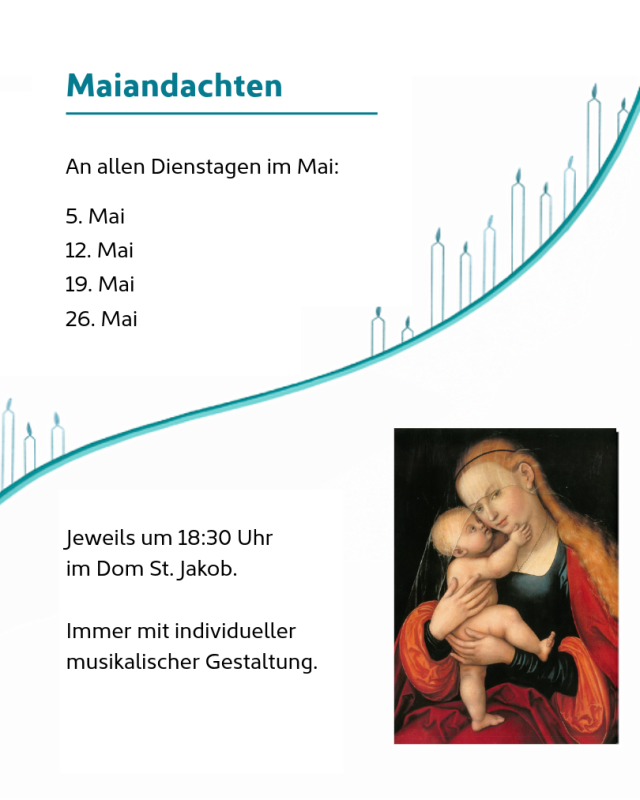 Maiandachten

An allen Dienstagen im Mai:

5. Mai
12. Mai
19. Mai
26. Mai

Jeweils um 18:30 Uhr
im Dom St. Jakob.

Immer mit individueller
musikalischer Gestaltung.